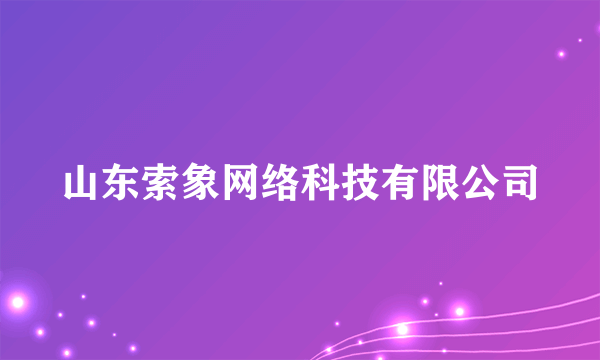 山东索象网络科技有限公司